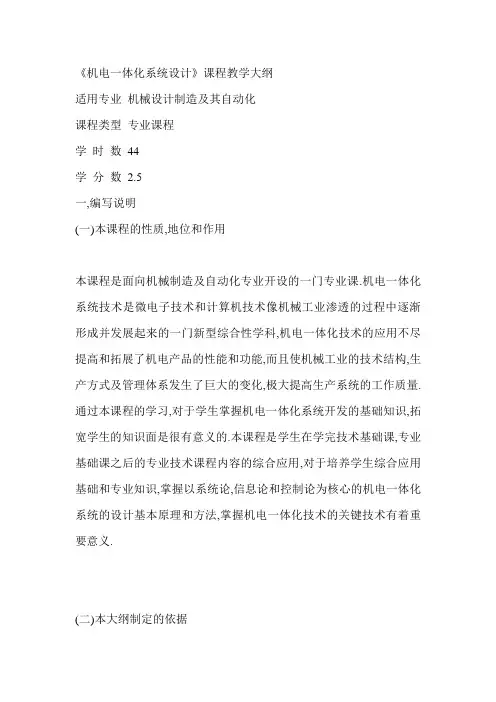 《机电一体化系统设计》课程教学大纲

适用专业 机械设计制造及其自动化

课程类型 专业课程

学 时 数 44

学 分 数 2.5

一,编写说明

(一)本课程的性质,地位和作用

本课程是面向机械制造及自动化专业开设的一门专业课.机电一体化系统技术是微电子技术和计算机技术像机械工业渗透的过程中逐渐形成并发展起来的一门新型综合性学科,机电一体化技术的应用不尽提高和拓展了机电产品的性能和功能,而且使机械工业的技术结构,生产方式及管理体系发生了巨大的变化,极大提高生产系统的工作质量.通过本课程的学习,对于学生掌握机电一体化系统开发的基础知识,拓宽学生的知识面是很有意义的.本课程是学生在学完技术基础课,专业基础课之后的专业技术课程内容的综合应用,对于培养学生综合应用基础和专业知识,掌握以系统论,信息论和控制论为核心的机电一体化系统的设计基本原理和方法,掌握机电一体化技术的关键技术有着重要意义.

(二)本大纲制定的依据